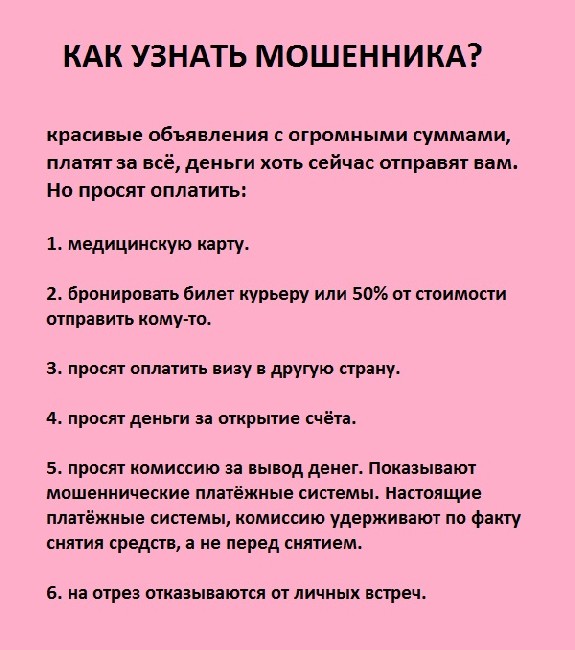 КАК УЗНАТЬ МОШЕННИКА?

красивые объявления с огромными суммами, платят за всё, деньги хоть сейчас отправят вам. Но просят оплатить:

1. медицинскую карту.

2. бронировать билет курьеру или 50% от стоимости отправить кому-то.

3. просят оплатить визу в другую страну.

4. просят деньги за открытие счёта.

5. просят комиссию за вывод денег. Показывают мошеннические платёжные системы. Настоящие платёжные системы, комиссию удерживают по факту снятия средств, а не перед снятием.

6. на отрез отказываются от личных встреч.